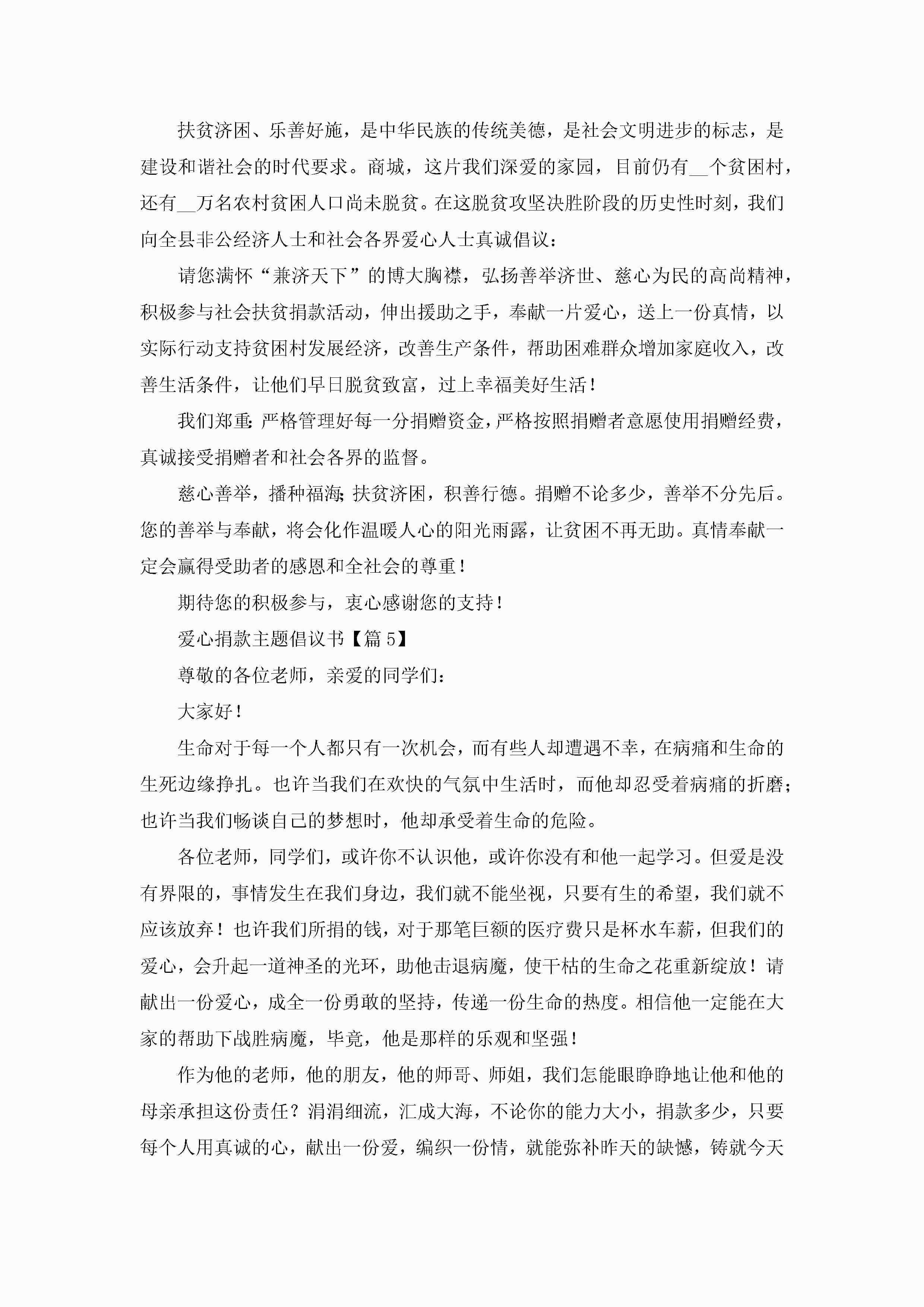 扶贫济困、乐善好施，是中华民族的传统美德，是社会文明进步的标志，是建设和谐社会的时代要求。商城，这片我们深爱的家园，目前仍有__个贫困村，还有__万名农村贫困人口尚未脱贫。在这脱贫攻坚决胜阶段的历史性时刻，我们向全县非公经济人士和社会各界爱心人士真诚倡议：

请您满怀“兼济天下”的博大胸襟，弘扬善举济世、慈心为民的高尚精神，积极参与社会扶贫捐款活动，伸出援助之手，奉献一片爱心，送上一份真情，以实际行动支持贫困村发展经济，改善生产条件，帮助困难群众增加家庭收入，改善生活条件，让他们早日脱贫致富，过上幸福美好生活！

我们郑重：严格管理好每一分捐赠资金，严格按照捐赠者意愿使用捐赠经费，真诚接受捐赠者和社会各界的监督。

慈心善举，播种福海；扶贫济困，积善行德。捐赠不论多少，善举不分先后。您的善举与奉献，将会化作温暖人心的阳光雨露，让贫困不再无助。真情奉献一定会赢得受助者的感恩和全社会的尊重！

期待您的积极参与，衷心感谢您的支持！

爱心捐款主题倡议书【篇5】

尊敬的各位老师，亲爱的同学们：

大家好！

生命对于每一个人都只有一次机会，而有些人却遭遇不幸，在病痛和生命的生死边缘挣扎。也许当我们在欢快的气氛中生活时，而他却忍受着病痛的折磨；也许当我们畅谈自己的梦想时，他却承受着生命的危险。

各位老师，同学们，或许你不认识他，或许你没有和他一起学习。但爱是没有界限的，事情发生在我们身边，我们就不能坐视，只要有生的希望，我们就不应该放弃！也许我们所捐的钱，对于那笔巨额的医疗费只是杯水车薪，但我们的爱心，会升起一道神圣的光环，助他击退病魔，使干枯的生命之花重新绽放！请献出一份爱心，成全一份勇敢的坚持，传递一份生命的热度。相信他一定能在大家的帮助下战胜病魔，毕竟，他是那样的乐观和坚强！

作为他的老师，他的朋友，他的师哥、师姐，我们怎能眼睁睁地让他和他的母亲承担这份责任？涓涓细流，汇成大海，不论你的能力大小，捐款多少，只要每个人用真诚的心，献出一份爱，编织一份情，就能弥补昨天的缺憾，铸就今天